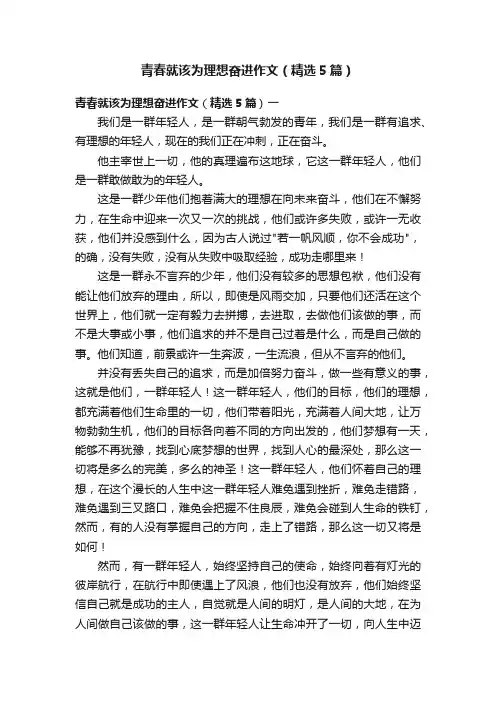 青春就该为理想奋进作文（精选5篇）

青春就该为理想奋进作文（精选5篇）一

我们是一群年轻人，是一群朝气勃发的青年，我们是一群有追求、有理想的年轻人，现在的我们正在冲刺，正在奋斗。

他主宰世上一切，他的真理遍布这地球，它这一群年轻人，他们是一群敢做敢为的年轻人。

这是一群少年他们抱着满大的理想在向未来奋斗，他们在不懈努力，在生命中迎来一次又一次的挑战，他们或许多失败，或许一无收获，他们并没感到什么，因为古人说过"若一帆风顺，你不会成功"，的确，没有失败，没有从失败中吸取经验，成功走哪里来！

这是一群永不言弃的少年，他们没有较多的思想包袱，他们没有能让他们放弃的理由，所以，即使是风雨交加，只要他们还活在这个世界上，他们就一定有毅力去拼搏，去进取，去做他们该做的事，而不是大事或小事，他们追求的并不是自己过着是什么，而是自己做的事。他们知道，前景或许一生奔波，一生流浪，但从不言弃的他们。

并没有丢失自己的追求，而是加倍努力奋斗，做一些有意义的事，这就是他们，一群年轻人！这一群年轻人，他们的目标，他们的理想，都充满着他们生命里的一切，他们带着阳光，充满着人间大地，让万物勃勃生机，他们的目标各向着不同的方向出发的，他们梦想有一天，能够不再犹豫，找到心底梦想的世界，找到人心的最深处，那么这一切将是多么的完美，多么的神圣！这一群年轻人，他们怀着自己的理想，在这个漫长的人生中这一群年轻人难免遇到挫折，难免走错路，难免遇到三叉路口，难免会把握不住良辰，难免会碰到人生命的铁钉，然而，有的人没有掌握自己的方向，走上了错路，那么这一切又将是如何！

然而，有一群年轻人，始终坚持自己的使命，始终向着有灯光的彼岸航行，在航行中即使遇上了风浪，他们也没有放弃，他们始终坚信自己就是成功的主人，自觉就是人间的明灯，是人间的大地，在为人间做自己该做的事，这一群年轻人让生命冲开了一切，向人生中迈